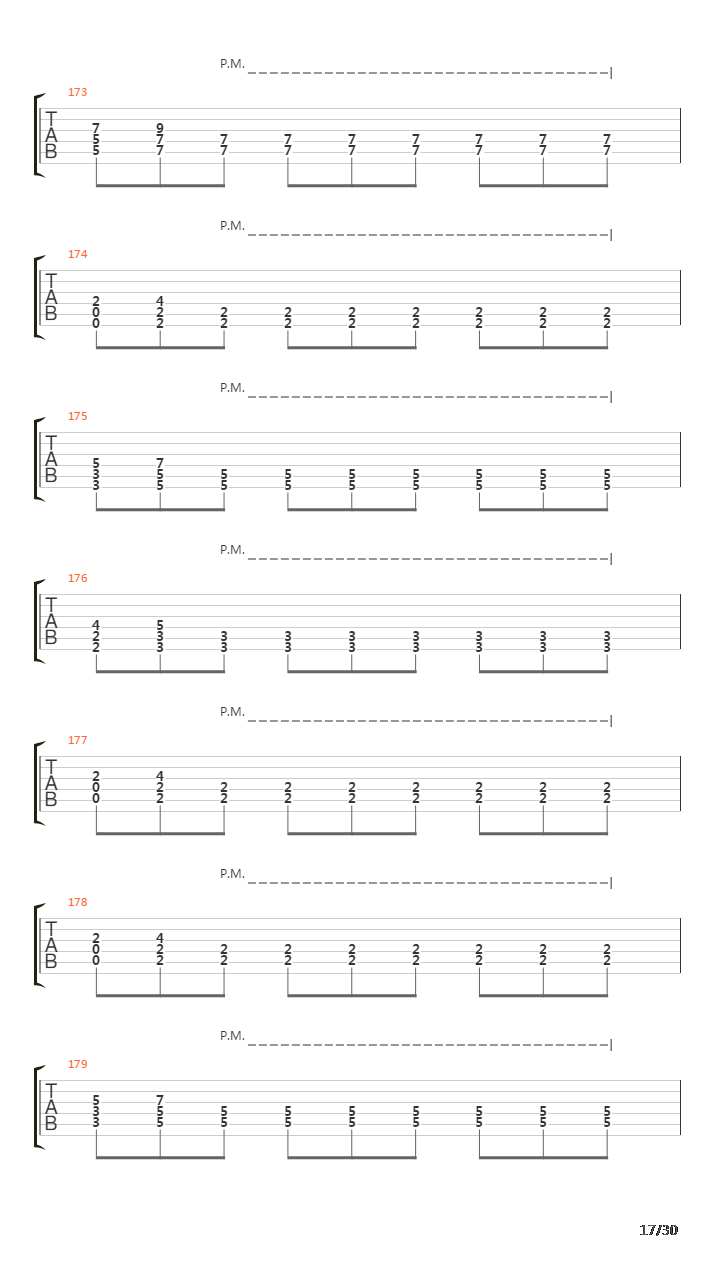 P.M.

173
T
A
B
7 9
5 7 7 7 7 7 7 7 7
5 7 7 7 7 7 7 7 7

P.M.

174
T
A
B
2 4
0 2 2 2 2 2 2 2 2
0 2 2 2 2 2 2 2 2

P.M.

175
T
A
B
5 7
3 5 5 5 5 5 5 5 5
3 5 5 5 5 5 5 5 5

P.M.

176
T
A
B
4 5
2 3 3 3 3 3 3 3 3
2 3 3 3 3 3 3 3 3

P.M.

177
T
A
B
2 4
0 2 2 2 2 2 2 2 2
0 2 2 2 2 2 2 2 2

P.M.

178
T
A
B
2 4
0 2 2 2 2 2 2 2 2
0 2 2 2 2 2 2 2 2

P.M.

179
T
A
B
5 7
3 5 5 5 5 5 5 5 5
3 5 5 5 5 5 5 5 5

17/30